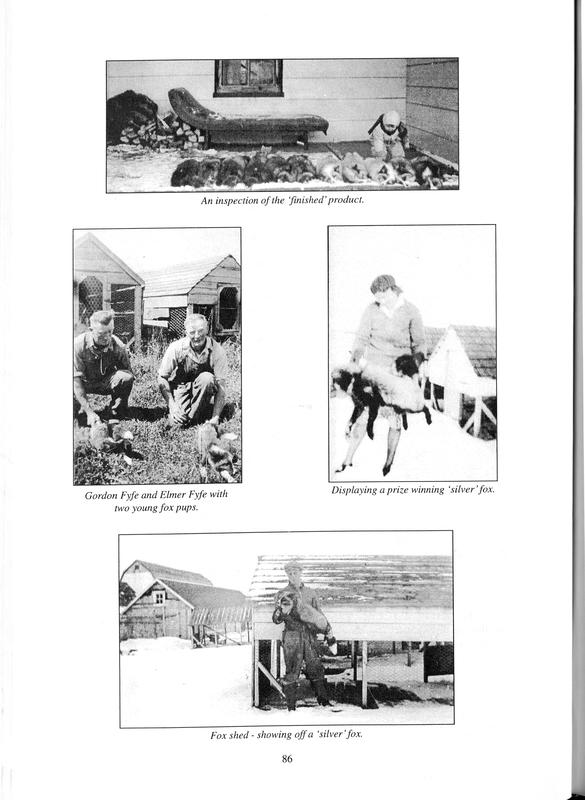 An inspection of the 'finished' product.

Gordon Fyfe and Elmer Fyfe with two young fox pups.

Displaying a prize winning 'silver' fox.

Fox shed - showing off a 'silver' fox.

86